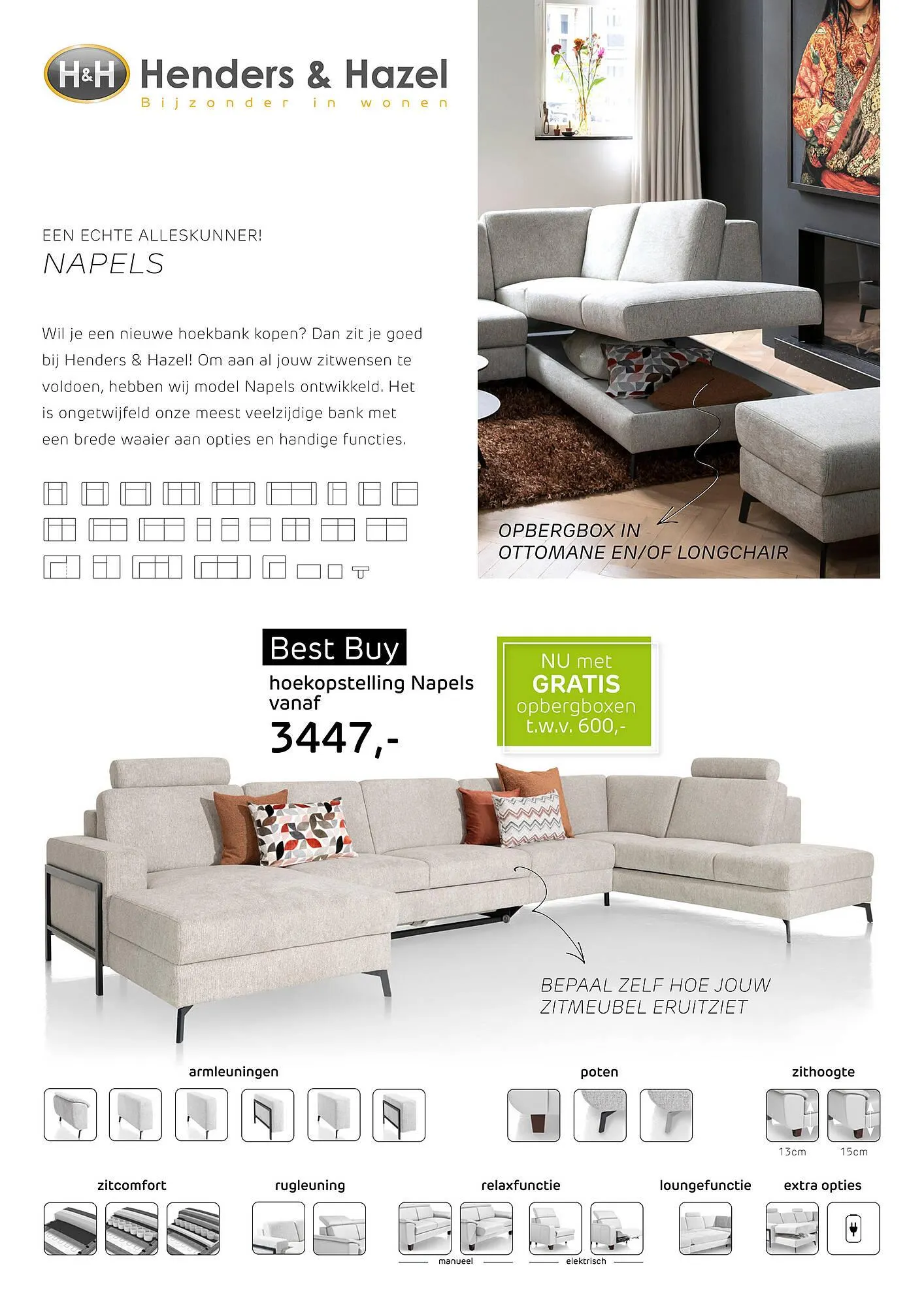 H&H Henders & Hazel
Bijzonder in wonen

EEN ECHTE ALLESKUNNER!
NAPELS

Wil je een nieuwe hoekbank kopen? Dan zit je goed bij Henders & Hazel! Om aan al jouw zitwensen te voldoen, hebben wij model Napels ontwikkeld. Het is ongetwijfeld onze meest veelzijdige bank met een brede waaier aan opties en handige functies.

OPBERGBOX IN OTTOMANE EN/OF LONGCHAIR

Best Buy
hoekopstelling Napels vanaf
3447,-

NU met GRATIS opbergboxen t.w.v. 600,-

BEPAAL ZELF HOE JOUW ZITMEUBEL ERUITZIET

armleuningen

poten

zithoogte

13cm 15cm

zitcomfort

rugleuning

relaxfunctie

manueel elektrisch

loungefunctie

extra opties